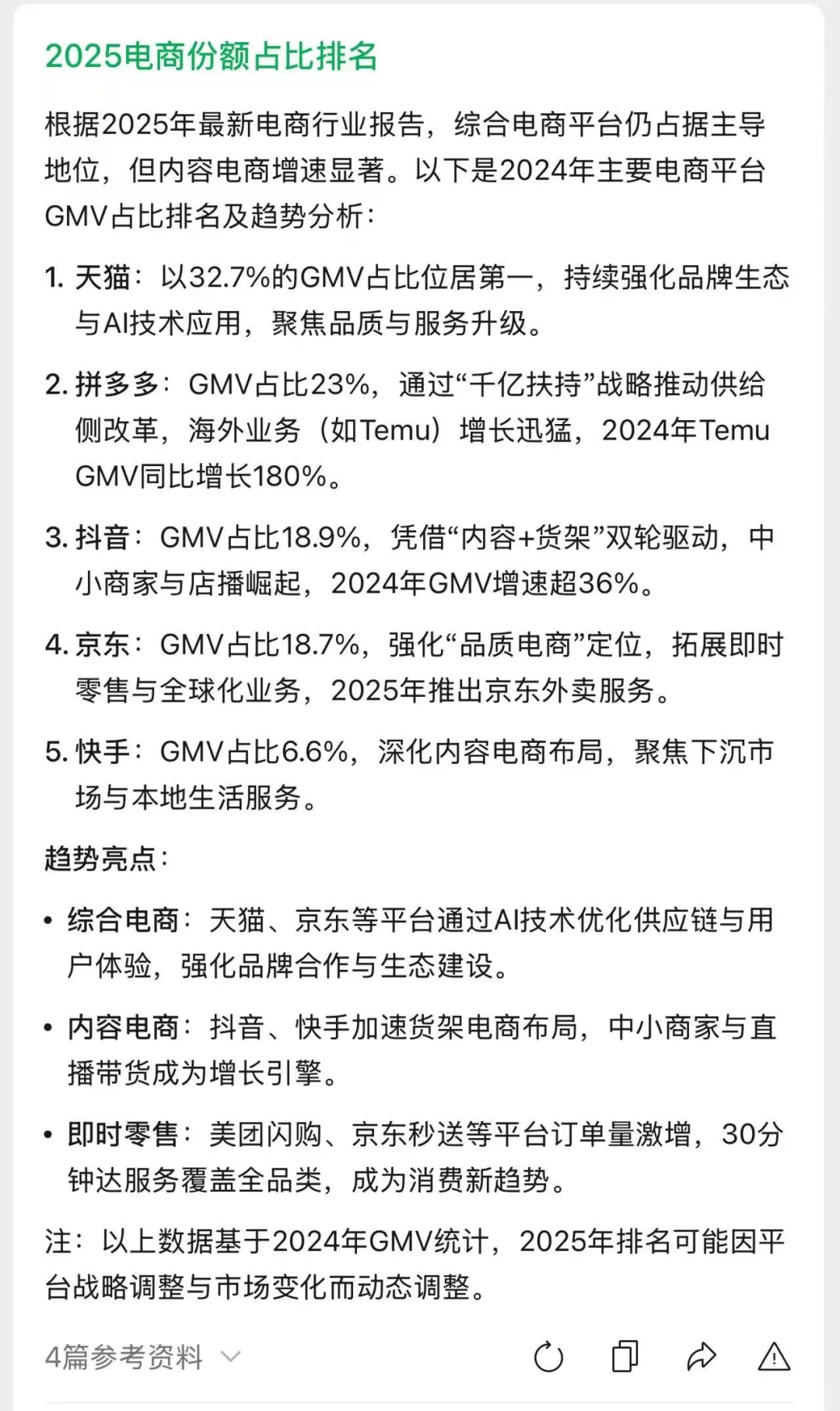 2025电商份额占比排名

根据2025年最新电商行业报告，综合电商平台仍占据主导地位，但内容电商增速显著。以下是2024年主要电商平台GMV占比排名及趋势分析：

1. 天猫：以32.7%的GMV占比位居第一，持续强化品牌生态与AI技术应用，聚焦品质与服务升级。

2. 拼多多：GMV占比23%，通过“千亿扶持”战略推动供给侧改革，海外业务（如Temu）增长迅猛，2024年Temu GMV同比增长180%。

3. 抖音：GMV占比18.9%，凭借“内容+货架”双轮驱动，中小商家与店播崛起，2024年GMV增速超36%。

4. 京东：GMV占比18.7%，强化“品质电商”定位，拓展即时零售与全球化业务，2025年推出京东外卖服务。

5. 快手：GMV占比6.6%，深化内容电商布局，聚焦下沉市场与本地生活服务。

趋势亮点：

• 综合电商：天猫、京东等平台通过AI技术优化供应链与用户体验，强化品牌合作与生态建设。

• 内容电商：抖音、快手加速货架电商布局，中小商家与直播带货成为增长引擎。

• 即时零售：美团闪购、京东秒送等平台订单量激增，30分钟达服务覆盖全品类，成为消费新趋势。

注：以上数据基于2024年GMV统计，2025年排名可能因平台战略调整与市场变化而动态调整。

4篇参考资料